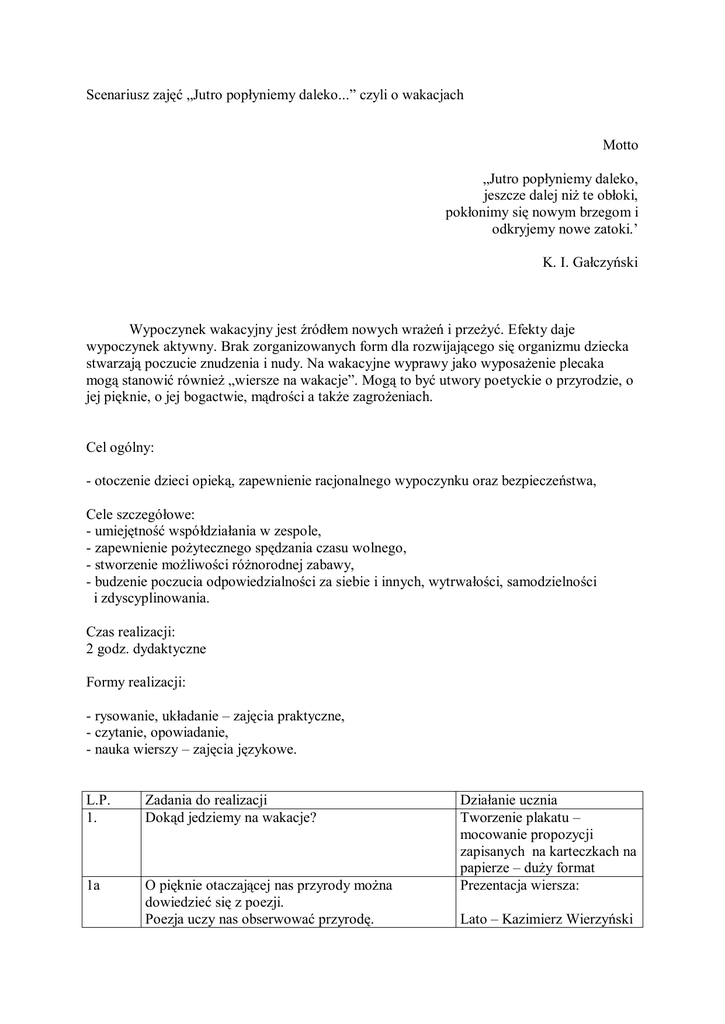 Scenariusz zajęć „Jutro popłyniemy daleko...” czyli o wakacjach

Motto

„Jutro popłyniemy daleko,
jeszcze dalej niż te obłoki,
pokłonimy się nowym brzegom i
odkryjemy nowe zatoki.’

K. I. Gałczyński

Wypoczynek wakacyjny jest źródłem nowych wrażeń i przeżyć. Efekty daje wypoczynek aktywny. Brak zorganizowanych form dla rozwijającego się organizmu dziecka stwarzają poczucie znudzenia i nudy. Na wakacyjne wyprawy jako wyposażenie plecaka mogą stanowić również „wiersze na wakacje”. Mogą to być utwory poetyckie o przyrodzie, o jej pięknie, o jej bogactwie, mądrości a także zagrożeniach.

Cel ogólny:

- otoczenie dzieci opieką, zapewnienie racjonalnego wypoczynku oraz bezpieczeństwa,

Cele szczegółowe:
- umiejętność współdziałania w zespole,
- zapewnienie pożytecznego spędzania czasu wolnego,
- stworzenie możliwości różnorodnej zabawy,
- budzenie poczucia odpowiedzialności za siebie i innych, wytrwałości, samodzielności i zdyscyplinowania.

Czas realizacji:
2 godz. dydaktyczne

Formy realizacji:

- rysowanie, układanie – zajęcia praktyczne,
- czytanie, opowiadanie,
- nauka wierszy – zajęcia językowe.

| L.P. | Zadania do realizacji | Działanie ucznia |
|---|---|---|
| 1. | Dokąd jedziemy na wakacje? | Tworzenie plakatu – mocowanie propozycji zapisanych na karteczkach na papierze – duży format |
| 1a | O pięknie otaczającej nas przyrody można dowiedzieć się z poezji. Poezja uczy nas obserwować przyrodę. | Prezentacja wiersza: Lato – Kazimierz Wierzyński |